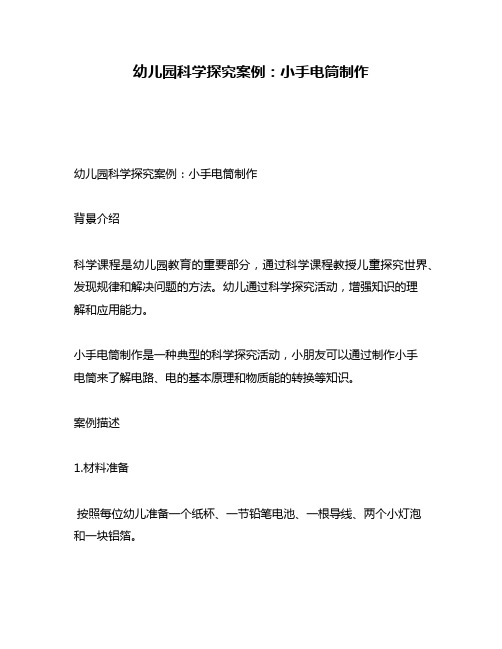 幼儿园科学探究案例：小手电筒制作

幼儿园科学探究案例：小手电筒制作

背景介绍

科学课程是幼儿园教育的重要部分，通过科学课程教授儿童探究世界、发现规律和解决问题的方法。幼儿通过科学探究活动，增强知识的理解和应用能力。

小手电筒制作是一种典型的科学探究活动，小朋友可以通过制作小手电筒来了解电路、电的基本原理和物质能的转换等知识。

案例描述

1.材料准备

按照每位幼儿准备一个纸杯、一节铅笔电池、一根导线、两个小灯泡和一块铝箔。